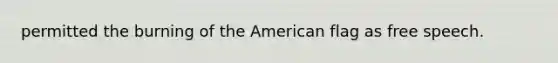 permitted the burning of the American flag as free speech.